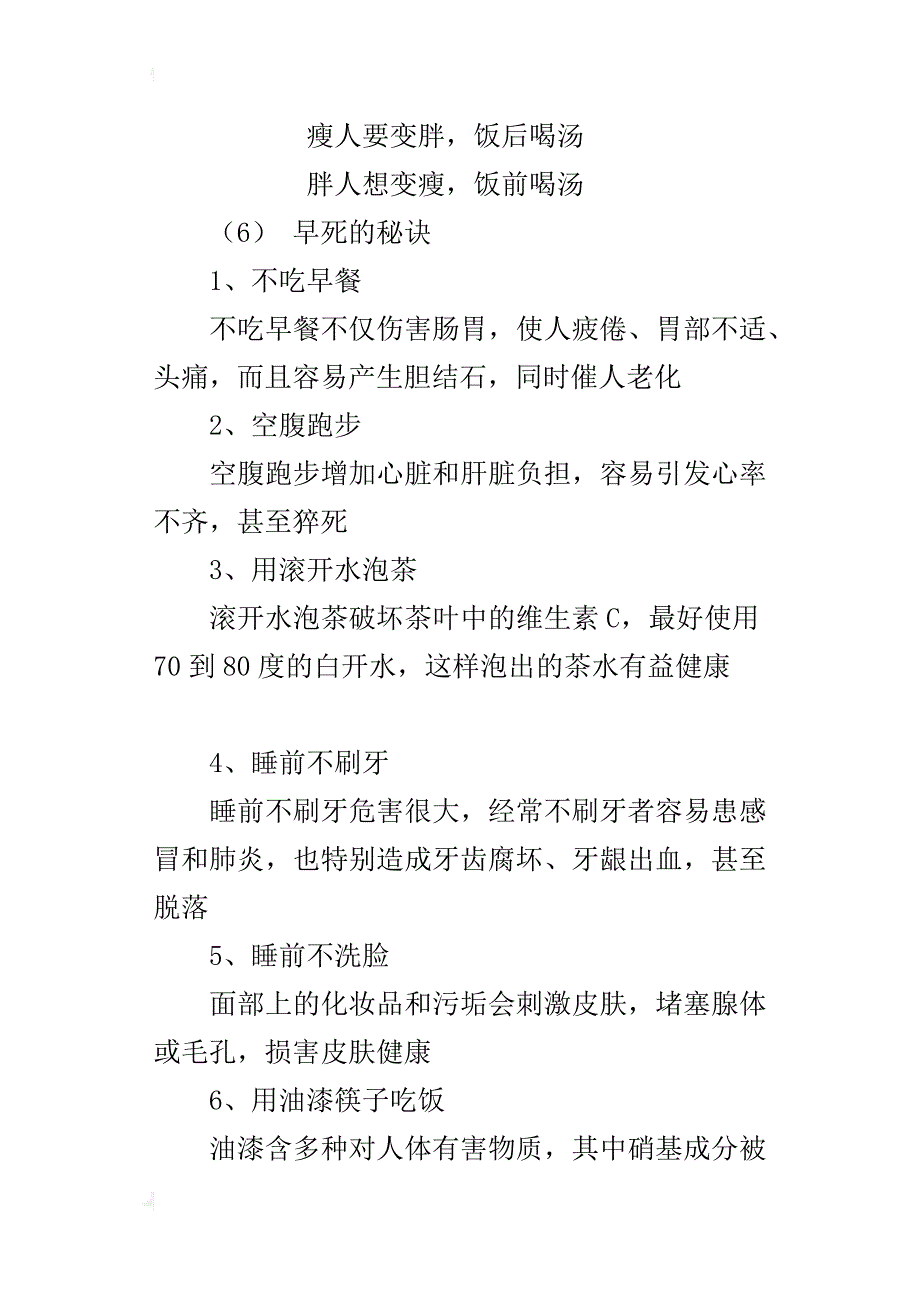 瘦人要变胖，饭后喝汤

胖人想变瘦，饭前喝汤

（6） 早死的秘诀

1、不吃早餐

不吃早餐不仅伤害肠胃，使人疲倦、胃部不适、头痛，而且容易产生胆结石，同时催人老化

2、空腹跑步

空腹跑步增加心脏和肝脏负担，容易引发心率不齐，甚至猝死

3、用滚开水泡茶

滚开水泡茶破坏茶叶中的维生素 C，最好使用 70 到 80 度的白开水，这样泡出的茶水有益健康

4、睡前不刷牙

睡前不刷牙危害很大，经常不刷牙者容易患感冒和肺炎，也特别造成牙齿腐坏、牙龈出血，甚至脱落

5、睡前不洗脸

面部上的化妆品和污垢会刺激皮肤，堵塞腺体或毛孔，损害皮肤健康

6、用油漆筷子吃饭

油漆含多种对人体有害物质，其中硝基成分被